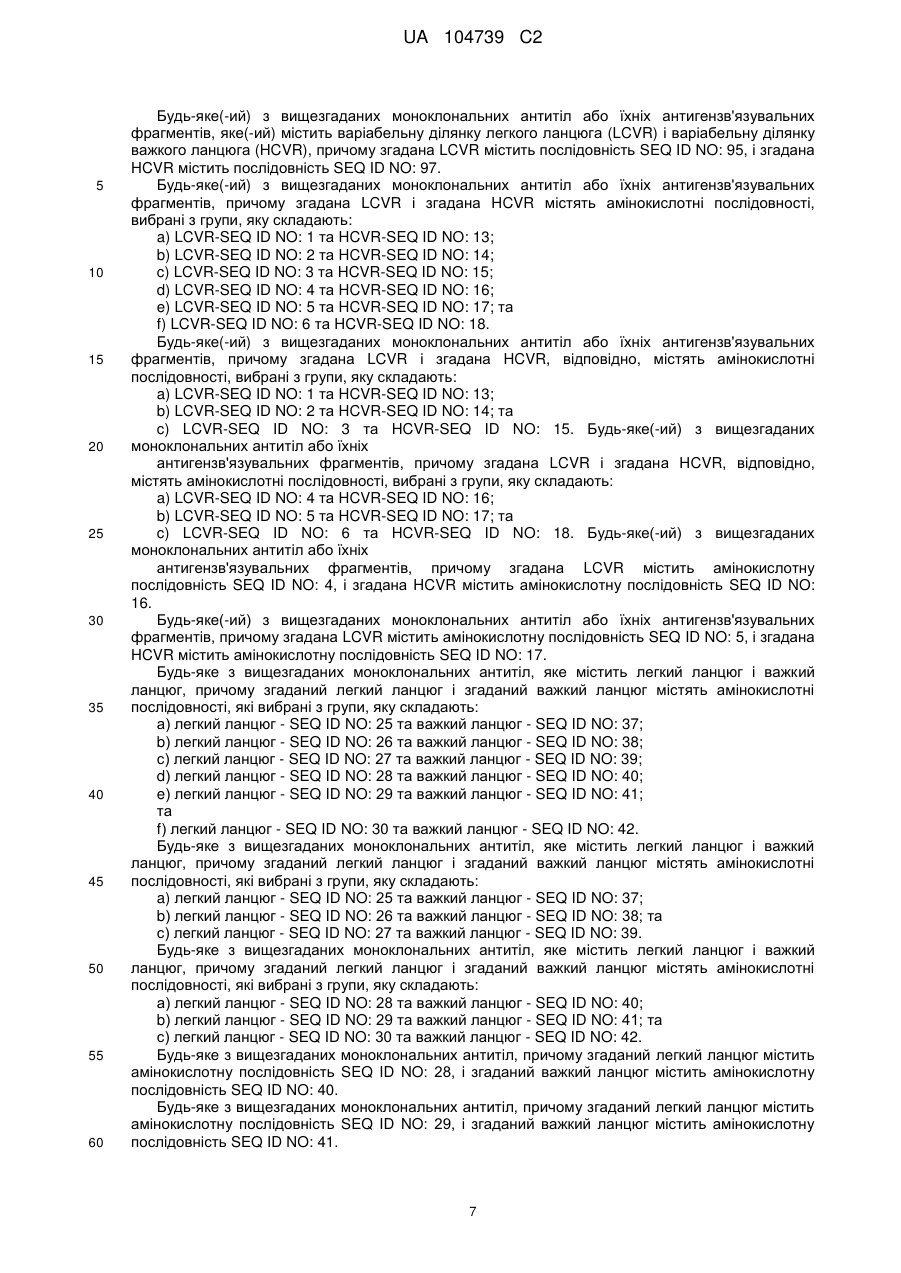 UA 104739 C2

Будь-яке(-ий) з вищезгаданих моноклональних антитіл або їхніх антигензв'язувальних фрагментів, яке(-ий) містить варіабельну ділянку легкого ланцюга (LCVR) і варіабельну ділянку важкого ланцюга (HCVR), причому згадана LCVR містить послідовність SEQ ID NO: 95, і згадана HCVR містить послідовність SEQ ID NO: 97.

5 Будь-яке(-ий) з вищезгаданих моноклональних антитіл або їхніх антигензв'язувальних фрагментів, причому згадана LCVR і згадана HCVR містять амінокислотні послідовності, вибрані з групи, яку складають:
a) LCVR-SEQ ID NO: 1 та HCVR-SEQ ID NO: 13;
b) LCVR-SEQ ID NO: 2 та HCVR-SEQ ID NO: 14;
10 c) LCVR-SEQ ID NO: 3 та HCVR-SEQ ID NO: 15;
d) LCVR-SEQ ID NO: 4 та HCVR-SEQ ID NO: 16;
e) LCVR-SEQ ID NO: 5 та HCVR-SEQ ID NO: 17; та
f) LCVR-SEQ ID NO: 6 та HCVR-SEQ ID NO: 18.

Будь-яке(-ий) з вищезгаданих моноклональних антитіл або їхніх антигензв'язувальних 15 фрагментів, причому згадана LCVR і згадана HCVR, відповідно, містять амінокислотні послідовності, вибрані з групи, яку складають:
a) LCVR-SEQ ID NO: 1 та HCVR-SEQ ID NO: 13;
b) LCVR-SEQ ID NO: 2 та HCVR-SEQ ID NO: 14; та
c) LCVR-SEQ ID NO: 3 та HCVR-SEQ ID NO: 15. Будь-яке(-ий) з вищезгаданих 20 моноклональних антитіл або їхніх
антигензв'язувальних фрагментів, причому згадана LCVR і згадана HCVR, відповідно, містять амінокислотні послідовності, вибрані з групи, яку складають:
a) LCVR-SEQ ID NO: 4 та HCVR-SEQ ID NO: 16;
b) LCVR-SEQ ID NO: 5 та HCVR-SEQ ID NO: 17; та
25 c) LCVR-SEQ ID NO: 6 та HCVR-SEQ ID NO: 18. Будь-яке(-ий) з вищезгаданих моноклональних антитіл або їхніх
антигензв'язувальних фрагментів, причому згадана LCVR містить амінокислотну послідовність SEQ ID NO: 4, і згадана HCVR містить амінокислотну послідовність SEQ ID NO: 16.

30 Будь-яке(-ий) з вищезгаданих моноклональних антитіл або їхніх антигензв'язувальних фрагментів, причому згадана LCVR містить амінокислотну послідовність SEQ ID NO: 5, і згадана HCVR містить амінокислотну послідовність SEQ ID NO: 17.

Будь-яке з вищезгаданих моноклональних антитіл, яке містить легкий ланцюг і важкий ланцюг, причому згаданий легкий ланцюг і згаданий важкий ланцюг містять амінокислотні 35 послідовності, які вибрані з групи, яку складають:
a) легкий ланцюг - SEQ ID NO: 25 та важкий ланцюг - SEQ ID NO: 37;
b) легкий ланцюг - SEQ ID NO: 26 та важкий ланцюг - SEQ ID NO: 38;
c) легкий ланцюг - SEQ ID NO: 27 та важкий ланцюг - SEQ ID NO: 39;
d) легкий ланцюг - SEQ ID NO: 28 та важкий ланцюг - SEQ ID NO: 40;
40 e) легкий ланцюг - SEQ ID NO: 29 та важкий ланцюг - SEQ ID NO: 41;
та
f) легкий ланцюг - SEQ ID NO: 30 та важкий ланцюг - SEQ ID NO: 42.

Будь-яке з вищезгаданих моноклональних антитіл, яке містить легкий ланцюг і важкий ланцюг, причому згаданий легкий ланцюг і згаданий важкий ланцюг містять амінокислотні 45 послідовності, які вибрані з групи, яку складають:
a) легкий ланцюг - SEQ ID NO: 25 та важкий ланцюг - SEQ ID NO: 37;
b) легкий ланцюг - SEQ ID NO: 26 та важкий ланцюг - SEQ ID NO: 38; та
c) легкий ланцюг - SEQ ID NO: 27 та важкий ланцюг - SEQ ID NO: 39.

Будь-яке з вищезгаданих моноклональних антитіл, яке містить легкий ланцюг і важкий 50 ланцюг, причому згаданий легкий ланцюг і згаданий важкий ланцюг містять амінокислотні послідовності, які вибрані з групи, яку складають:
a) легкий ланцюг - SEQ ID NO: 28 та важкий ланцюг - SEQ ID NO: 40;
b) легкий ланцюг - SEQ ID NO: 29 та важкий ланцюг - SEQ ID NO: 41; та
c) легкий ланцюг - SEQ ID NO: 30 та важкий ланцюг - SEQ ID NO: 42.

55 Будь-яке з вищезгаданих моноклональних антитіл, причому згаданий легкий ланцюг містить амінокислотну послідовність SEQ ID NO: 28, і згаданий важкий ланцюг містить амінокислотну послідовність SEQ ID NO: 40.

Будь-яке з вищезгаданих моноклональних антитіл, причому згаданий легкий ланцюг містить амінокислотну послідовність SEQ ID NO: 29, і згаданий важкий ланцюг містить амінокислотну 60 послідовність SEQ ID NO: 41.

7